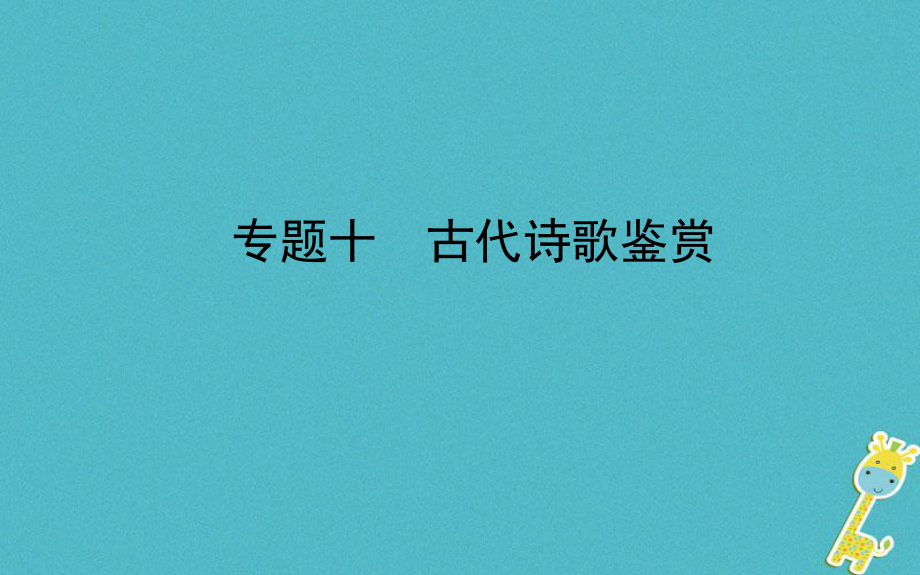 专题十　古代诗歌鉴赏